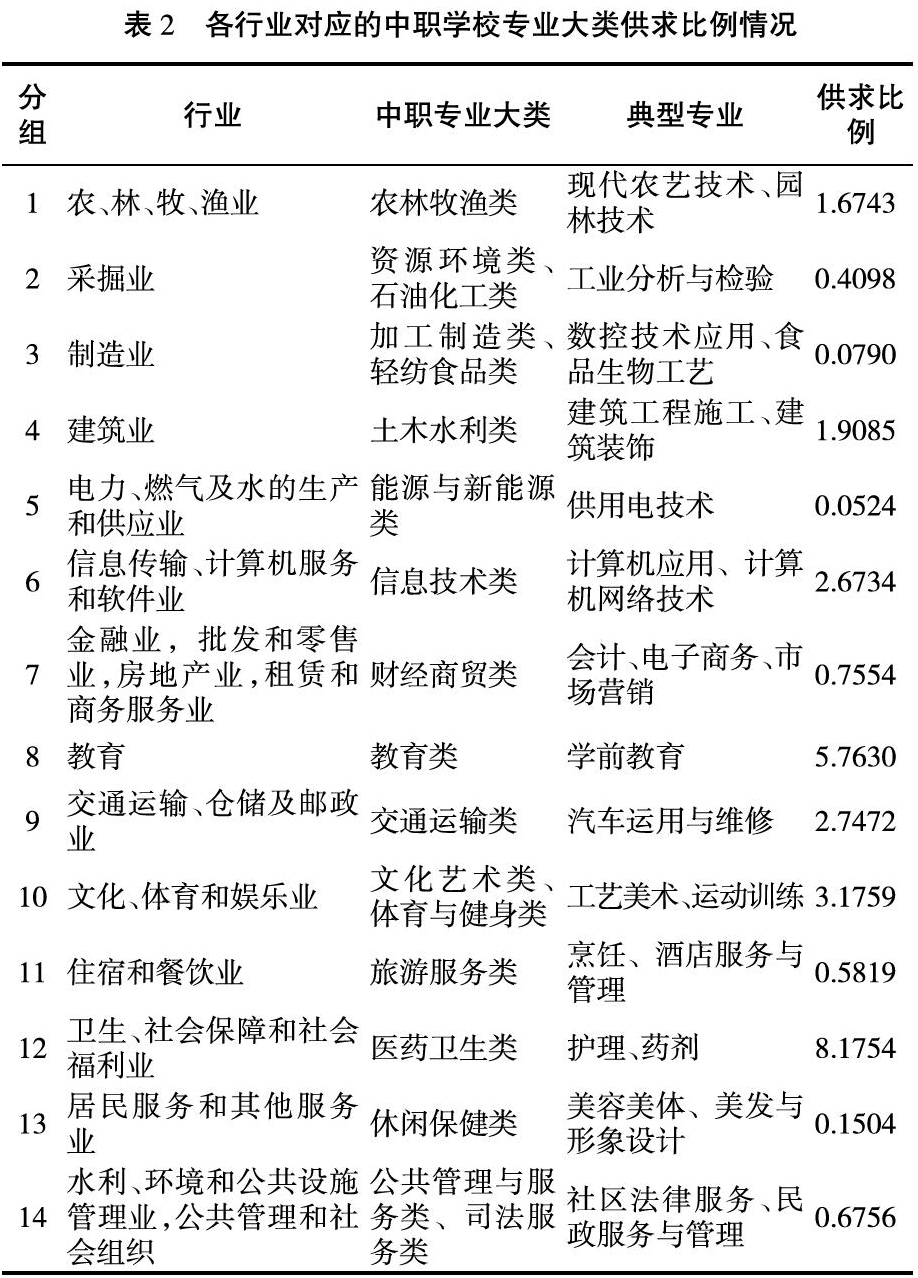 表 2　各行业对应的中职学校专业大类供求比例情况

| 分组 | 行业 | 中职专业大类 | 典型专业 | 供求比例 |
|---|---|---|---|---|
| 1 | 农、林、牧、渔业 | 农林牧渔类 | 现代农艺技术、园林技术 | 1.6743 |
| 2 | 采掘业 | 资源环境类、石油化工类 | 工业分析与检验 | 0.4098 |
| 3 | 制造业 | 加工制造类、轻纺食品类 | 数控技术应用、食品生物工艺 | 0.0790 |
| 4 | 建筑业 | 土木水利类 | 建筑工程施工、建筑装饰 | 1.9085 |
| 5 | 电力、燃气及水的生产和供应业 | 能源与新能源类 | 供用电技术 | 0.0524 |
| 6 | 信息传输、计算机服务和软件业 | 信息技术类 | 计算机应用、计算机网络技术 | 2.6734 |
| 7 | 金融业，批发和零售业，房地产业，租赁和商务服务业 | 财经商贸类 | 会计、电子商务、市场营销 | 0.7554 |
| 8 | 教育 | 教育类 | 学前教育 | 5.7630 |
| 9 | 交通运输、仓储及邮政业 | 交通运输类 | 汽车运用与维修 | 2.7472 |
| 10 | 文化、体育和娱乐业 | 文化艺术类、体育与健身类 | 工艺美术、运动训练 | 3.1759 |
| 11 | 住宿和餐饮业 | 旅游服务类 | 烹饪、酒店服务与管理 | 0.5819 |
| 12 | 卫生、社会保障和社会福利业 | 医药卫生类 | 护理、药剂 | 8.1754 |
| 13 | 居民服务和其他服务业 | 休闲保健类 | 美容美体、美发与形象设计 | 0.1504 |
| 14 | 水利、环境和公共设施管理业，公共管理和社会组织 | 公共管理与服务类、司法服务类 | 社区法律服务、民政服务与管理 | 0.6756 |